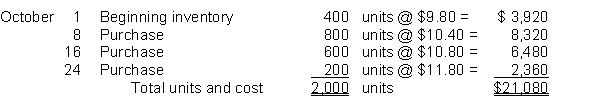 | | | | | | |
|---|---|---|---|---|---|
| October | 1 | Beginning inventory | 400 | units @ \$9.80 = | \$ 3,920 |
| | 8 | Purchase | 800 | units @ \$10.40 = | 8,320 |
| | 16 | Purchase | 600 | units @ \$10.80 = | 6,480 |
| | 24 | Purchase | 200 | units @ \$11.80 = | 2,360 |
| | | Total units and cost | 2,000 | units | \$21,080 |